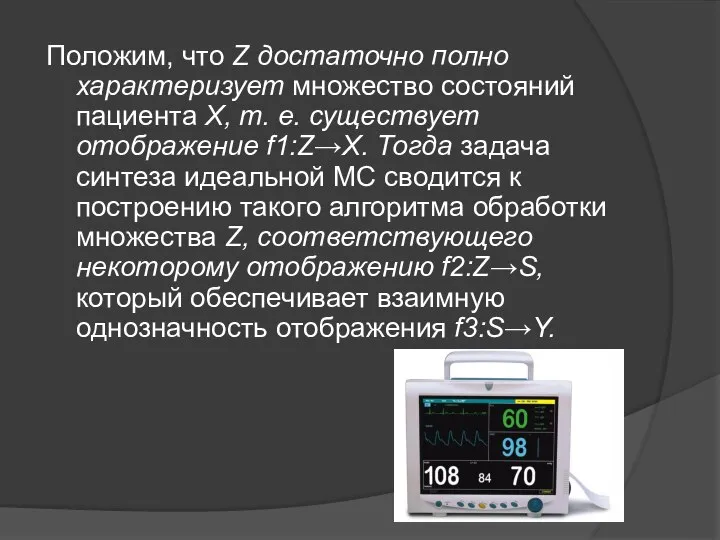 Положим, что Z достаточно полно характеризует множество состояний пациента X, т. е. существует отображение f1:Z→X. Тогда задача синтеза идеальной МС сводится к построению такого алгоритма обработки множества Z, соответствующего некоторому отображению f2:Z→S, который обеспечивает взаимную однозначность отображения f3:S→Y.

60
98
108 84 70